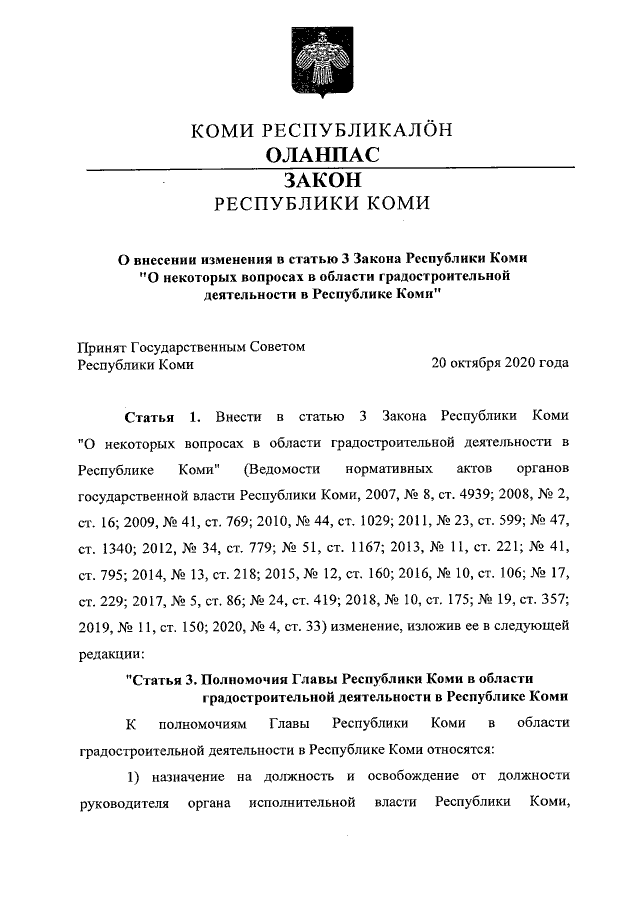 КОМИ РЕСПУБЛИКАЛÖН
ОЛАНПАС
ЗАКОН
РЕСПУБЛИКИ КОМИ

О внесении изменения в статью 3 Закона Республики Коми "О некоторых вопросах в области градостроительной деятельности в Республике Коми"

Принят Государственным Советом Республики Коми

20 октября 2020 года

Статья 1. Внести в статью 3 Закона Республики Коми "О некоторых вопросах в области градостроительной деятельности в Республике Коми" (Ведомости нормативных актов органов государственной власти Республики Коми, 2007, № 8, ст. 4939; 2008, № 2, ст. 16; 2009, № 41, ст. 769; 2010, № 44, ст. 1029; 2011, № 23, ст. 599; № 47, ст. 1340; 2012, № 34, ст. 779; № 51, ст. 1167; 2013, № 11, ст. 221; № 41, ст. 795; 2014, № 13, ст. 218; 2015, № 12, ст. 160; 2016, № 10, ст. 106; № 17, ст. 229; 2017, № 5, ст. 86; № 24, ст. 419; 2018, № 10, ст. 175; № 19, ст. 357; 2019, № 11, ст. 150; 2020, № 4, ст. 33) изменение, изложив ее в следующей редакции:

"Статья 3. Полномочия Главы Республики Коми в области градостроительной деятельности в Республике Коми

К полномочиям Главы Республики Коми в области градостроительной деятельности в Республике Коми относятся:

1) назначение на должность и освобождение от должности руководителя органа исполнительной власти Республики Коми,